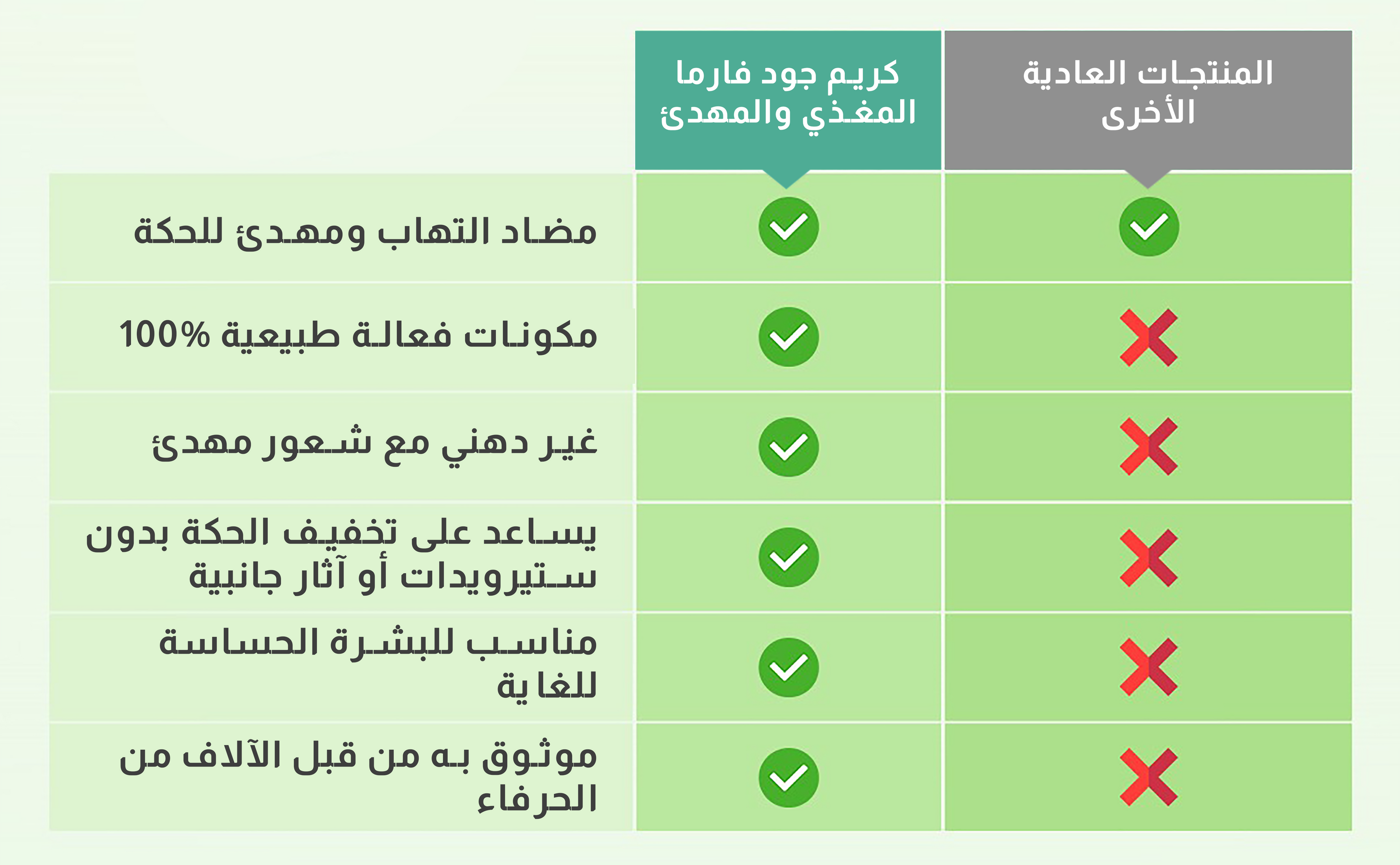 | | كريم جود فارما المغذي والمهدئ | المنتجات العادية الأخرى |
|---|---|---|
| مضاد التهاب ومهدئ للحكة | ✓ | ✓ |
| مكونات فعالة طبيعية 100% | ✓ | ✗ |
| غير دهني مع شعور مهدئ | ✓ | ✗ |
| يساعد على تخفيف الحكة بدون ستيرويدات أو آثار جانبية | ✓ | ✗ |
| مناسب للبشرة الحساسة للغاية | ✓ | ✗ |
| موثوق به من قبل الآلاف من الحرفاء | ✓ | ✗ |